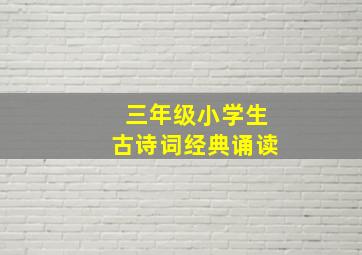 三年级小学生
古诗词经典诵读